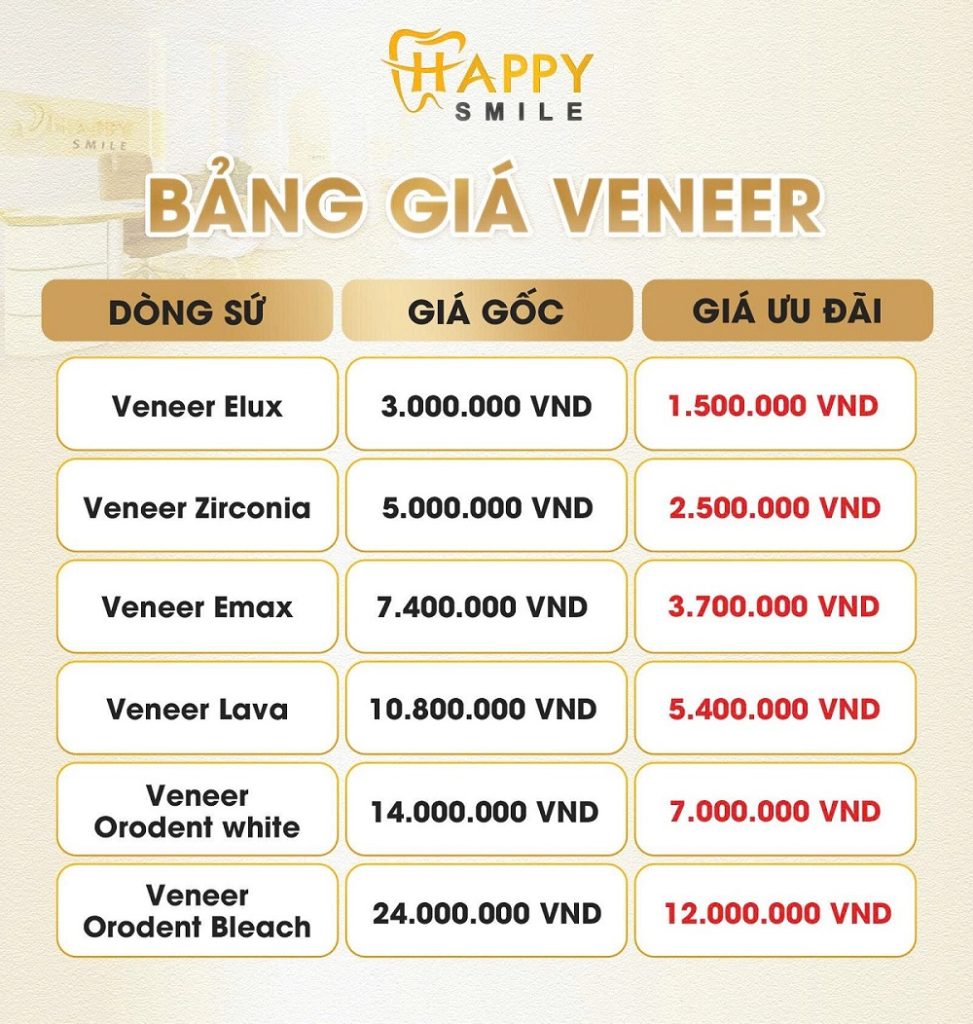 HAPPY
SMILE

BẢNG GIÁ VENEER

| DÒNG SỨ | GIÁ GỐC | GIÁ ƯU ĐÃI |
|---|---|---|
| Veneer Elux | 3.000.000 VND | 1.500.000 VND |
| Veneer Zirconia | 5.000.000 VND | 2.500.000 VND |
| Veneer Emax | 7.400.000 VND | 3.700.000 VND |
| Veneer Lava | 10.800.000 VND | 5.400.000 VND |
| Veneer Orodent white | 14.000.000 VND | 7.000.000 VND |
| Veneer Orodent Bleach | 24.000.000 VND | 12.000.000 VND |